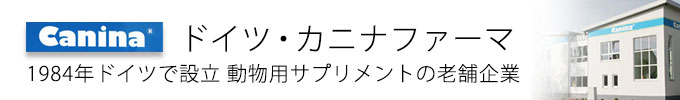 Canina®
ドイツ・カニナファーマ
1984年ドイツで設立 動物用サプリメントの老舗企業
Canina